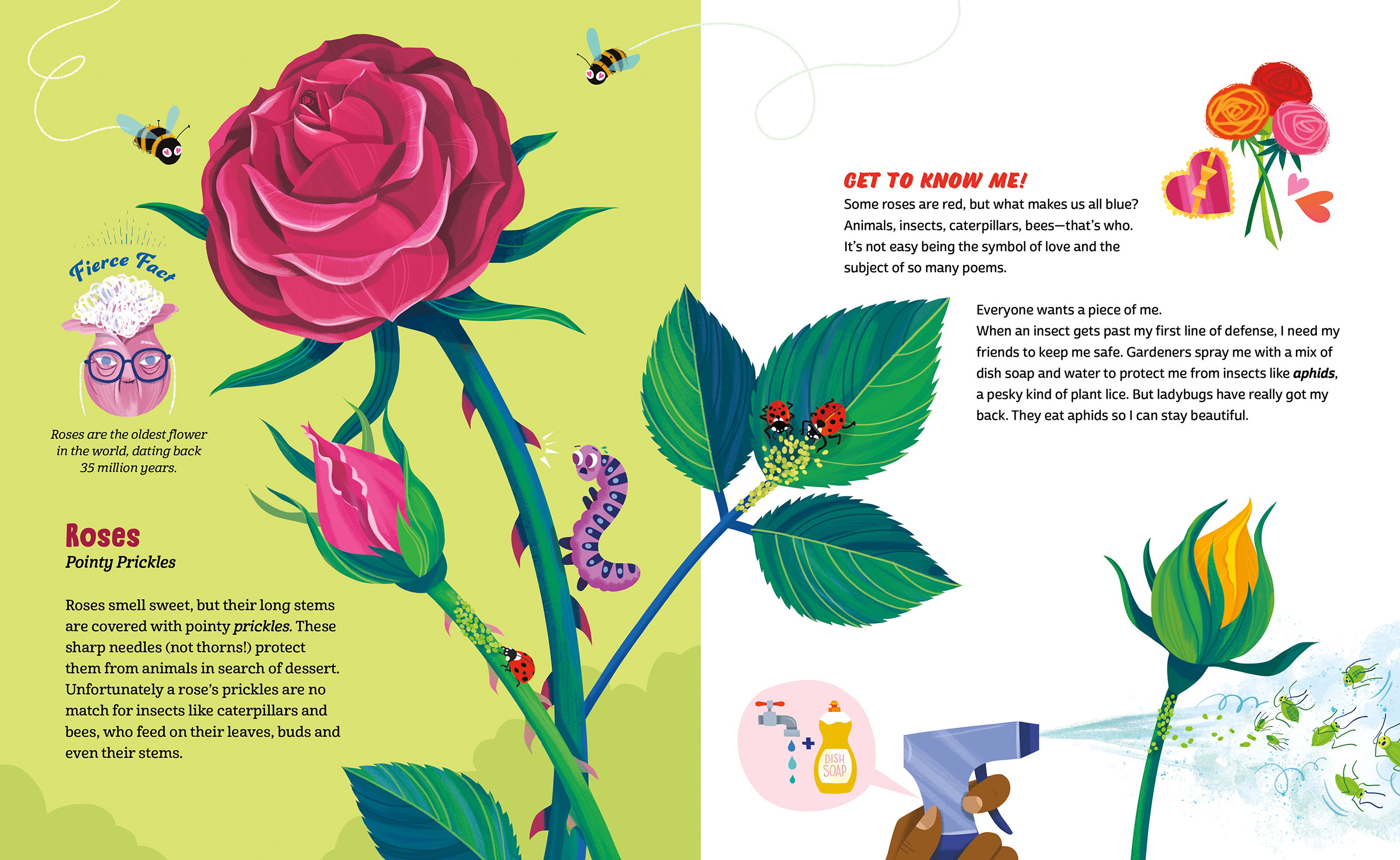 Fierce Fact

Roses are the oldest flower in the world, dating back 35 million years.

Roses

Pointy Prickles

Roses smell sweet, but their long stems are covered with pointy prickles. These sharp needles (not thorns!) protect them from animals in search of dessert. Unfortunately a rose's prickles are no match for insects like caterpillars and bees, who feed on their leaves, buds and even their stems.

GET TO KNOW ME!

Some roses are red, but what makes us all blue? Animals, insects, caterpillars, bees—that's who. It's not easy being the symbol of love and the subject of so many poems.

Everyone wants a piece of me.

When an insect gets past my first line of defense, I need my friends to keep me safe. Gardeners spray me with a mix of dish soap and water to protect me from insects like aphids, a pesky kind of plant lice. But ladybugs have really got my back. They eat aphids so I can stay beautiful.

DISH SOAP